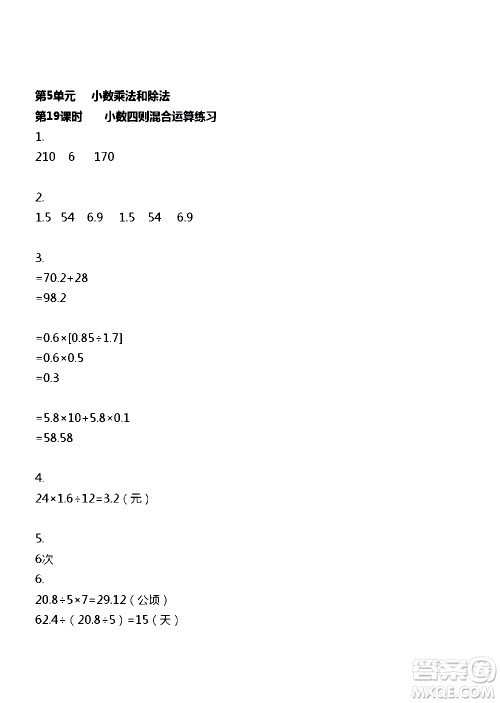 第5单元　小数乘法和除法
第19课时　小数四则混合运算练习

1.
210　6　170

2.
1.5　54　6.9　1.5　54　6.9

3.
$=70.2+28$
$=98.2$

$=0.6\times[0.85\div1.7]$
$=0.6\times0.5$
$=0.3$

$=5.8\times10+5.8\times0.1$
$=58.58$

4.
$24\times1.6\div12=3.2$（元）

5.
6次

6.
$20.8\div5\times7=29.12$（公顷）
$62.4\div(20.8\div5)=15$（天）

答案圈
MXQE.COM